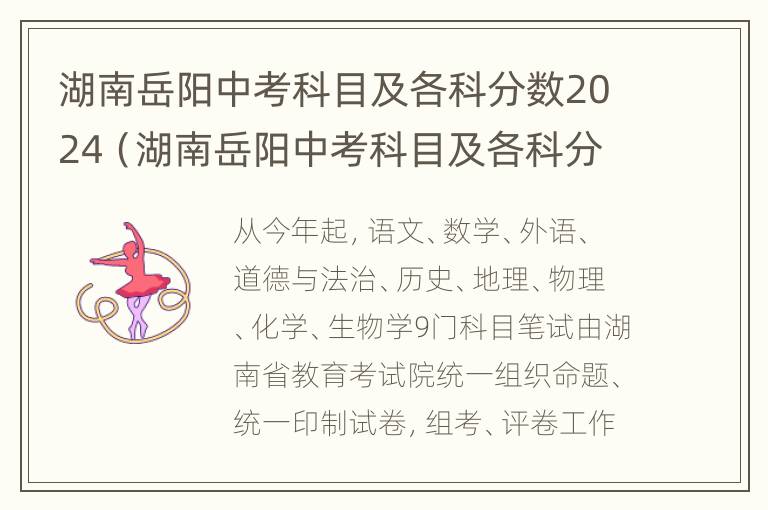 湖南岳阳中考科目及各科分数2024（湖南岳阳中考科目及各科分

从今年起，语文、数学、外语、道德与法治、历史、地理、物理、化学、生物学9门科目笔试由湖南省教育考试院统一组织命题、统一印制试卷，组考、评卷工作